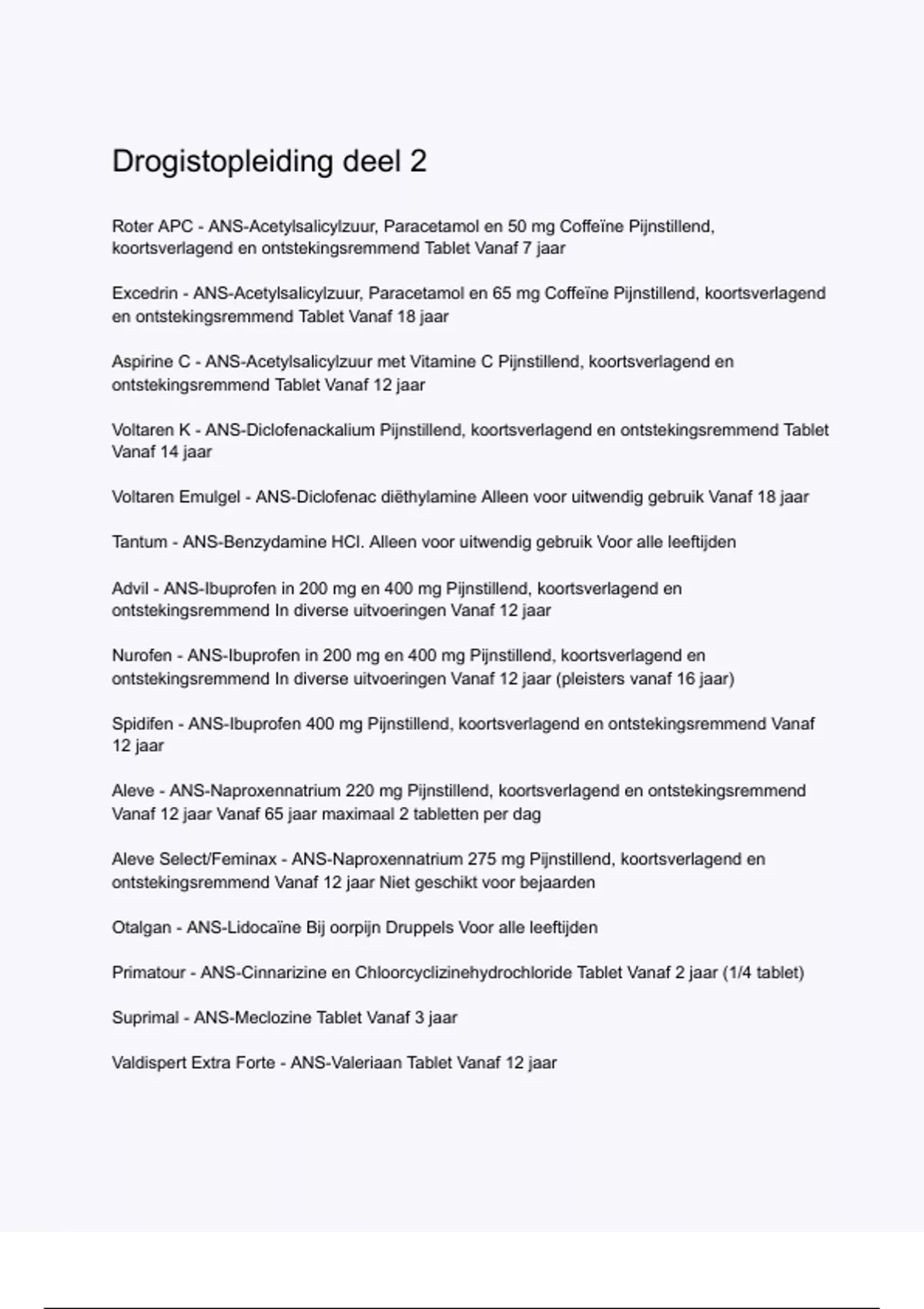 Drogistopleiding deel 2

Roter APC - ANS-Acetylsalicylzuur, Paracetamol en 50 mg Coffeïne Pijnstillend, koortsverlagend en ontstekingsremmend Tablet Vanaf 7 jaar

Excedrin - ANS-Acetylsalicylzuur, Paracetamol en 65 mg Coffeïne Pijnstillend, koortsverlagend en ontstekingsremmend Tablet Vanaf 18 jaar

Aspirine C - ANS-Acetylsalicylzuur met Vitamine C Pijnstillend, koortsverlagend en ontstekingsremmend Tablet Vanaf 12 jaar

Voltaren K - ANS-Diclofenackalium Pijnstillend, koortsverlagend en ontstekingsremmend Tablet Vanaf 14 jaar

Voltaren Emulgel - ANS-Diclofenac diëthylamine Alleen voor uitwendig gebruik Vanaf 18 jaar

Tantum - ANS-Benzydamine HCl. Alleen voor uitwendig gebruik Voor alle leeftijden

Advil - ANS-Ibuprofen in 200 mg en 400 mg Pijnstillend, koortsverlagend en ontstekingsremmend In diverse uitvoeringen Vanaf 12 jaar

Nurofen - ANS-Ibuprofen in 200 mg en 400 mg Pijnstillend, koortsverlagend en ontstekingsremmend In diverse uitvoeringen Vanaf 12 jaar (pleisters vanaf 16 jaar)

Spidifen - ANS-Ibuprofen 400 mg Pijnstillend, koortsverlagend en ontstekingsremmend Vanaf 12 jaar

Aleve - ANS-Naproxennatrium 220 mg Pijnstillend, koortsverlagend en ontstekingsremmend Vanaf 12 jaar Vanaf 65 jaar maximaal 2 tabletten per dag

Aleve Select/Feminax - ANS-Naproxennatrium 275 mg Pijnstillend, koortsverlagend en ontstekingsremmend Vanaf 12 jaar Niet geschikt voor bejaarden

Otalgan - ANS-Lidocaïne Bij oorpijn Druppels Voor alle leeftijden

Primatour - ANS-Cinnarizine en Chloorcyclizinehydrochloride Tablet Vanaf 2 jaar (1/4 tablet)

Suprimal - ANS-Meclozine Tablet Vanaf 3 jaar

Valdispert Extra Forte - ANS-Valeriaan Tablet Vanaf 12 jaar